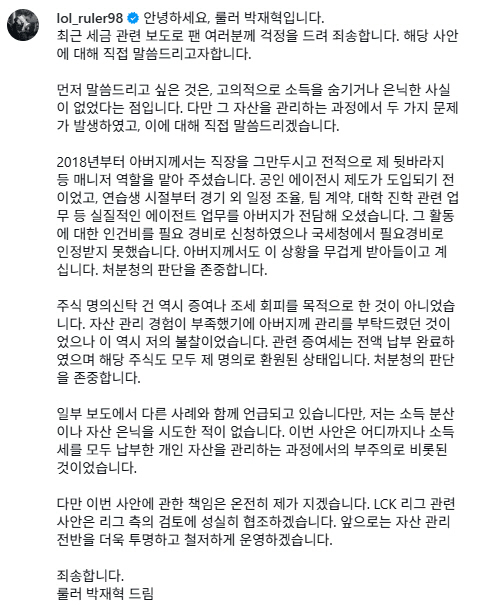 lol_ruler98 안녕하세요, 룰러 박재혁입니다.
최근 세금 관련 보도로 팬 여러분께 걱정을 드려 죄송합니다. 해당 사안에 대해 직접 말씀드리고자합니다.

먼저 말씀드리고 싶은 것은, 고의적으로 소득을 숨기거나 은닉한 사실이 없었다는 점입니다. 다만 그 자산을 관리하는 과정에서 두 가지 문제가 발생하였고, 이에 대해 직접 말씀드리겠습니다.

2018년부터 아버지께서는 직장을 그만두시고 전적으로 제 뒷바라지 등 매니저 역할을 맡아 주셨습니다. 공인 에이전시 제도가 도입되기 전이었고, 연습생 시절부터 경기 외 일정 조율, 팀 계약, 대학 진학 관련 업무 등 실질적인 에이전트 업무를 아버지가 전담해 오셨습니다. 그 활동에 대한 인건비를 필요 경비로 신청하였으나 국세청에서 필요경비로 인정받지 못했습니다. 아버지께서도 이 상황을 무겁게 받아들이고 계십니다. 처분청의 판단을 존중합니다.

주식 명의신탁 건 역시 증여나 조세 회피를 목적으로 한 것이 아니었습니다. 자산 관리 경험이 부족했기에 아버지께 관리를 부탁드렸던 것이었으나 이 역시 저의 불찰이었습니다. 관련 증여세는 전액 납부 완료하였으며 해당 주식도 모두 제 명의로 환원된 상태입니다. 처분청의 판단을 존중합니다.

일부 보도에서 다른 사례와 함께 언급되고 있습니다만, 저는 소득 분산이나 자산 은닉을 시도한 적이 없습니다. 이번 사안은 어디까지나 소득세를 모두 납부한 개인 자산을 관리하는 과정에서의 부주의로 비롯된 것이었습니다.

다만 이번 사안에 관한 책임은 온전히 제가 지겠습니다. LCK 리그 관련 사안은 리그 측의 검토에 성실히 협조하겠습니다. 앞으로는 자산 관리 전반을 더욱 투명하고 철저하게 운영하겠습니다.

죄송합니다.
룰러 박재혁 드림